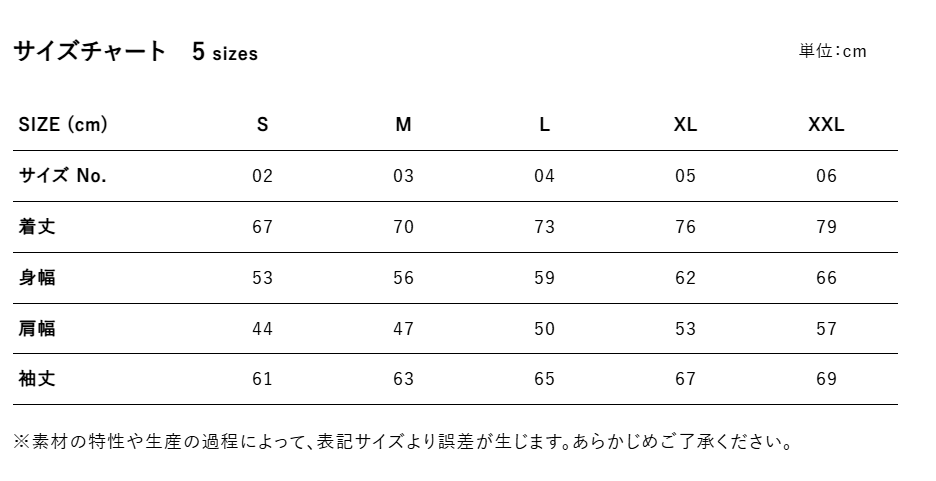 サイズチャート 5 sizes

単位:cm

| SIZE (cm) | S | M | L | XL | XXL |
|---|---|---|---|---|---|
| サイズ No. | 02 | 03 | 04 | 05 | 06 |
| 着丈 | 67 | 70 | 73 | 76 | 79 |
| 身幅 | 53 | 56 | 59 | 62 | 66 |
| 肩幅 | 44 | 47 | 50 | 53 | 57 |
| 袖丈 | 61 | 63 | 65 | 67 | 69 |

※素材の特性や生産の過程によって、表記サイズより誤差が生じます。あらかじめご了承ください。